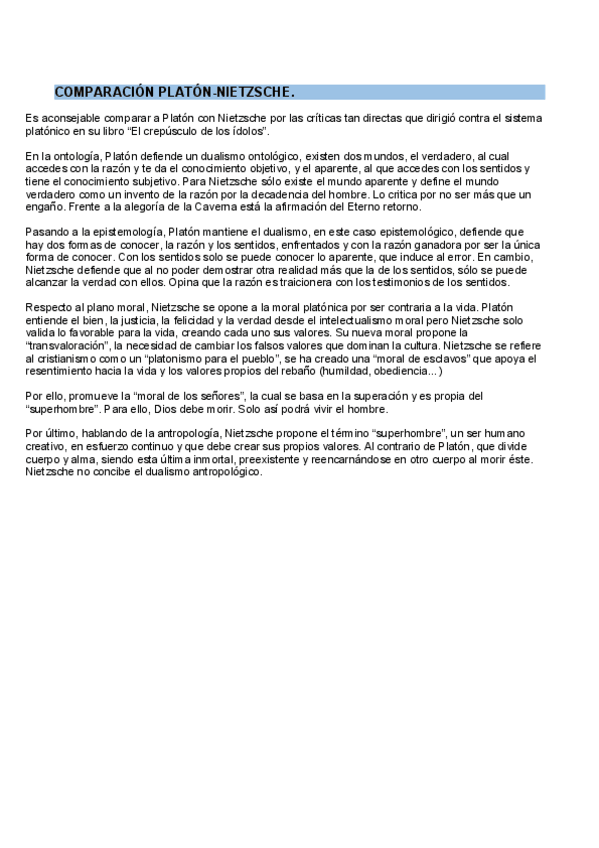 COMPARACIÓN PLATÓN-NIETZSCHE.

Es aconsejable comparar a Platón con Nietzsche por las críticas tan directas que dirigió contra el sistema platónico en su libro "El crepúsculo de los ídolos".

En la ontología, Platón defiende un dualismo ontológico, existen dos mundos, el verdadero, al cual accedes con la razón y te da el conocimiento objetivo, y el aparente, al que accedes con los sentidos y tiene el conocimiento subjetivo. Para Nietzsche sólo existe el mundo aparente y define el mundo verdadero como un invento de la razón por la decadencia del hombre. Lo critica por no ser más que un engaño. Frente a la alegoría de la Caverna está la afirmación del Eterno retorno.

Pasando a la epistemología, Platón mantiene el dualismo, en este caso epistemológico, defiende que hay dos formas de conocer, la razón y los sentidos, enfrentados y con la razón ganadora por ser la única forma de conocer. Con los sentidos solo se puede conocer lo aparente, que induce al error. En cambio, Nietzsche defiende que al no poder demostrar otra realidad más que la de los sentidos, sólo se puede alcanzar la verdad con ellos. Opina que la razón es traicionera con los testimonios de los sentidos.

Respecto al plano moral, Nietzsche se opone a la moral platónica por ser contraria a la vida. Platón entiende el bien, la justicia, la felicidad y la verdad desde el intelectualismo moral pero Nietzsche solo valida lo favorable para la vida, creando cada uno sus valores. Su nueva moral propone la "transvaloración", la necesidad de cambiar los falsos valores que dominan la cultura. Nietzsche se refiere al cristianismo como un "platonismo para el pueblo", se ha creado una "moral de esclavos" que apoya el resentimiento hacia la vida y los valores propios del rebaño (humildad, obediencia...)

Por ello, promueve la "moral de los señores", la cual se basa en la superación y es propia del "superhombre". Para ello, Dios debe morir. Solo así podrá vivir el hombre.

Por último, hablando de la antropología, Nietzsche propone el término "superhombre", un ser humano creativo, en esfuerzo continuo y que debe crear sus propios valores. Al contrario de Platón, que divide cuerpo y alma, siendo esta última inmortal, preexistente y reencarnándose en otro cuerpo al morir éste. Nietzsche no concibe el dualismo antropológico.